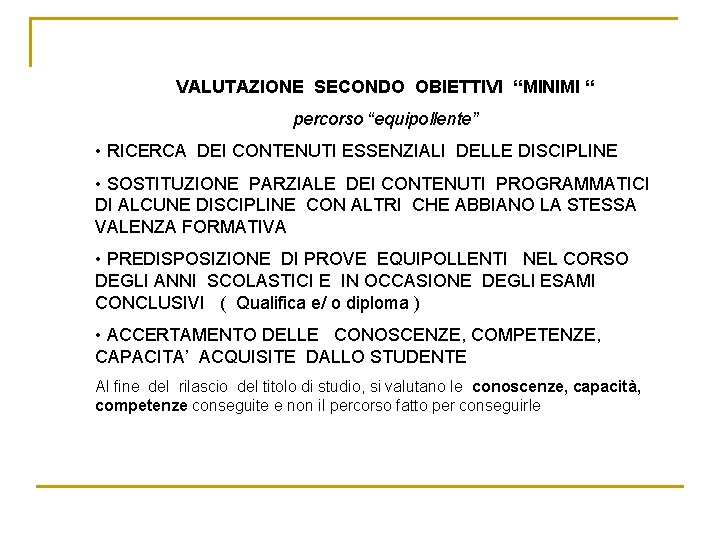 VALUTAZIONE SECONDO OBIETTIVI "MINIMI "

percorso "equipollente"

• RICERCA DEI CONTENUTI ESSENZIALI DELLE DISCIPLINE

• SOSTITUZIONE PARZIALE DEI CONTENUTI PROGRAMMATICI DI ALCUNE DISCIPLINE CON ALTRI CHE ABBIANO LA STESSA VALENZA FORMATIVA

• PREDISPOSIZIONE DI PROVE EQUIPOLLENTI NEL CORSO DEGLI ANNI SCOLASTICI E IN OCCASIONE DEGLI ESAMI CONCLUSIVI ( Qualifica e/ o diploma )

• ACCERTAMENTO DELLE CONOSCENZE, COMPETENZE, CAPACITA' ACQUISITE DALLO STUDENTE

Al fine del rilascio del titolo di studio, si valutano le conoscenze, capacità, competenze conseguite e non il percorso fatto per conseguirle